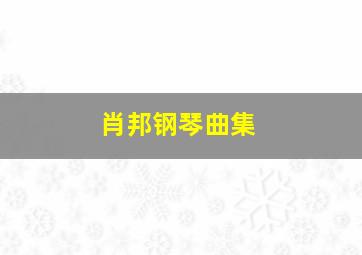 肖邦钢琴曲集